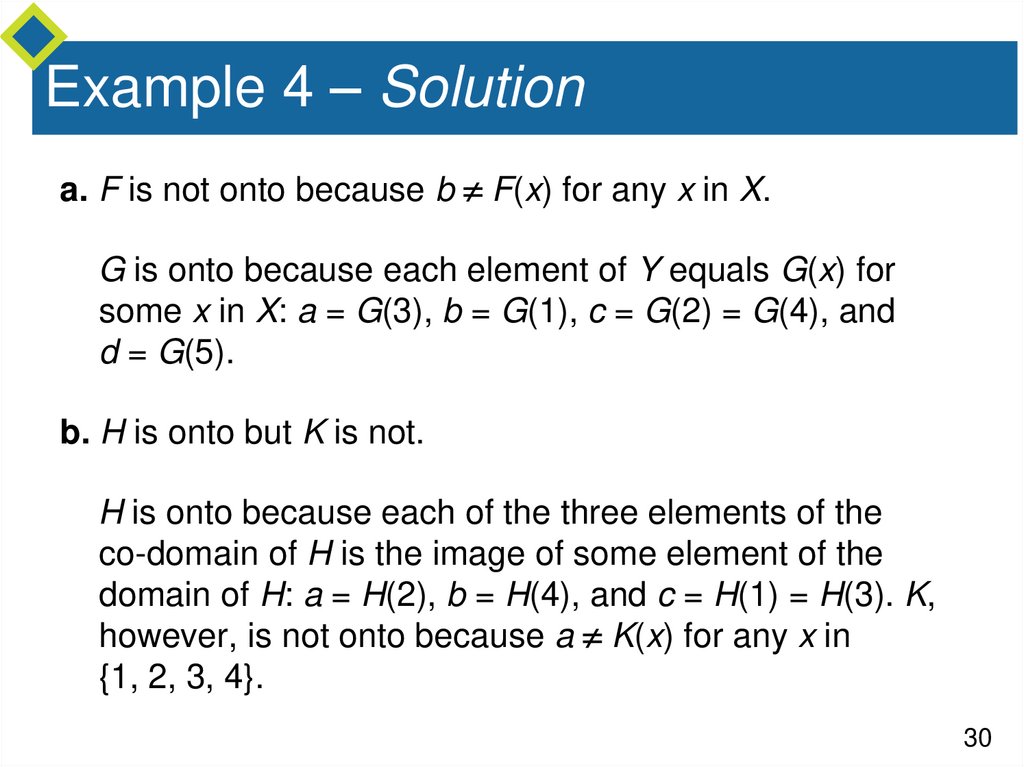 Example 4 – Solution

a. $F$ is not onto because $b \neq F(x)$ for any $x$ in $X$.

$G$ is onto because each element of $Y$ equals $G(x)$ for some $x$ in $X$: $a = G(3)$, $b = G(1)$, $c = G(2) = G(4)$, and $d = G(5)$.

b. $H$ is onto but $K$ is not.

$H$ is onto because each of the three elements of the co-domain of $H$ is the image of some element of the domain of $H$: $a = H(2)$, $b = H(4)$, and $c = H(1) = H(3)$. $K$, however, is not onto because $a \neq K(x)$ for any $x$ in $\{1, 2, 3, 4\}$.

30